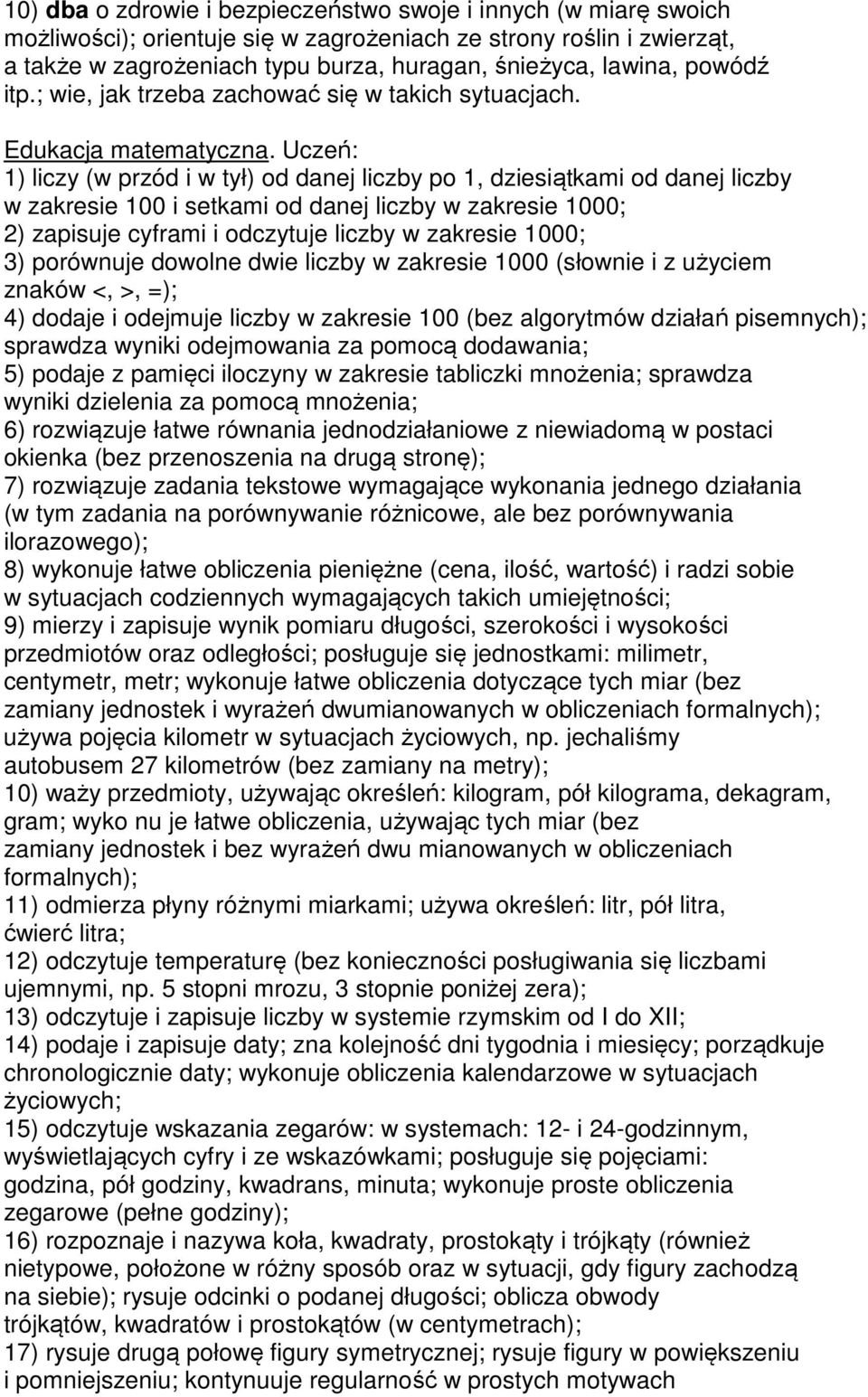 10) dba o zdrowie i bezpieczeństwo swoje i innych (w miarę swoich możliwości); orientuje się w zagrożeniach ze strony roślin i zwierząt, a także w zagrożeniach typu burza, huragan, śnieżyca, lawina, powódź itp.; wie, jak trzeba zachować się w takich sytuacjach.

Edukacja matematyczna. Uczeń:
1) liczy (w przód i w tył) od danej liczby po 1, dziesiątkami od danej liczby w zakresie 100 i setkami od danej liczby w zakresie 1000;
2) zapisuje cyframi i odczytuje liczby w zakresie 1000;
3) porównuje dowolne dwie liczby w zakresie 1000 (słownie i z użyciem znaków <, >, =);
4) dodaje i odejmuje liczby w zakresie 100 (bez algorytmów działań pisemnych); sprawdza wyniki odejmowania za pomocą dodawania;
5) podaje z pamięci iloczyny w zakresie tabliczki mnożenia; sprawdza wyniki dzielenia za pomocą mnożenia;
6) rozwiązuje łatwe równania jednodziałaniowe z niewiadomą w postaci okienka (bez przenoszenia na drugą stronę);
7) rozwiązuje zadania tekstowe wymagające wykonania jednego działania (w tym zadania na porównywanie różnicowe, ale bez porównywania ilorazowego);
8) wykonuje łatwe obliczenia pieniężne (cena, ilość, wartość) i radzi sobie w sytuacjach codziennych wymagających takich umiejętności;
9) mierzy i zapisuje wynik pomiaru długości, szerokości i wysokości przedmiotów oraz odległości; posługuje się jednostkami: milimetr, centymetr, metr; wykonuje łatwe obliczenia dotyczące tych miar (bez zamiany jednostek i wyrażeń dwumianowanych w obliczeniach formalnych); używa pojęcia kilometr w sytuacjach życiowych, np. jechaliśmy autobusem 27 kilometrów (bez zamiany na metry);
10) waży przedmioty, używając określeń: kilogram, pół kilograma, dekagram, gram; wyko nu je łatwe obliczenia, używając tych miar (bez zamiany jednostek i bez wyrażeń dwu mianowanych w obliczeniach formalnych);
11) odmierza płyny różnymi miarkami; używa określeń: litr, pół litra, ćwierć litra;
12) odczytuje temperaturę (bez konieczności posługiwania się liczbami ujemnymi, np. 5 stopni mrozu, 3 stopnie poniżej zera);
13) odczytuje i zapisuje liczby w systemie rzymskim od I do XII;
14) podaje i zapisuje daty; zna kolejność dni tygodnia i miesięcy; porządkuje chronologicznie daty; wykonuje obliczenia kalendarzowe w sytuacjach życiowych;
15) odczytuje wskazania zegarów: w systemach: 12- i 24-godzinnym, wyświetlających cyfry i ze wskazówkami; posługuje się pojęciami: godzina, pół godziny, kwadrans, minuta; wykonuje proste obliczenia zegarowe (pełne godziny);
16) rozpoznaje i nazywa koła, kwadraty, prostokąty i trójkąty (również nietypowe, położone w różny sposób oraz w sytuacji, gdy figury zachodzą na siebie); rysuje odcinki o podanej długości; oblicza obwody trójkątów, kwadratów i prostokątów (w centymetrach);
17) rysuje drugą połowę figury symetrycznej; rysuje figury w powiększeniu i pomniejszeniu; kontynuuje regularność w prostych motywach